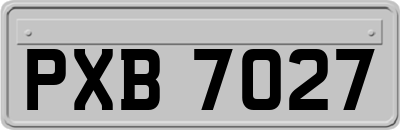 PXB 7027